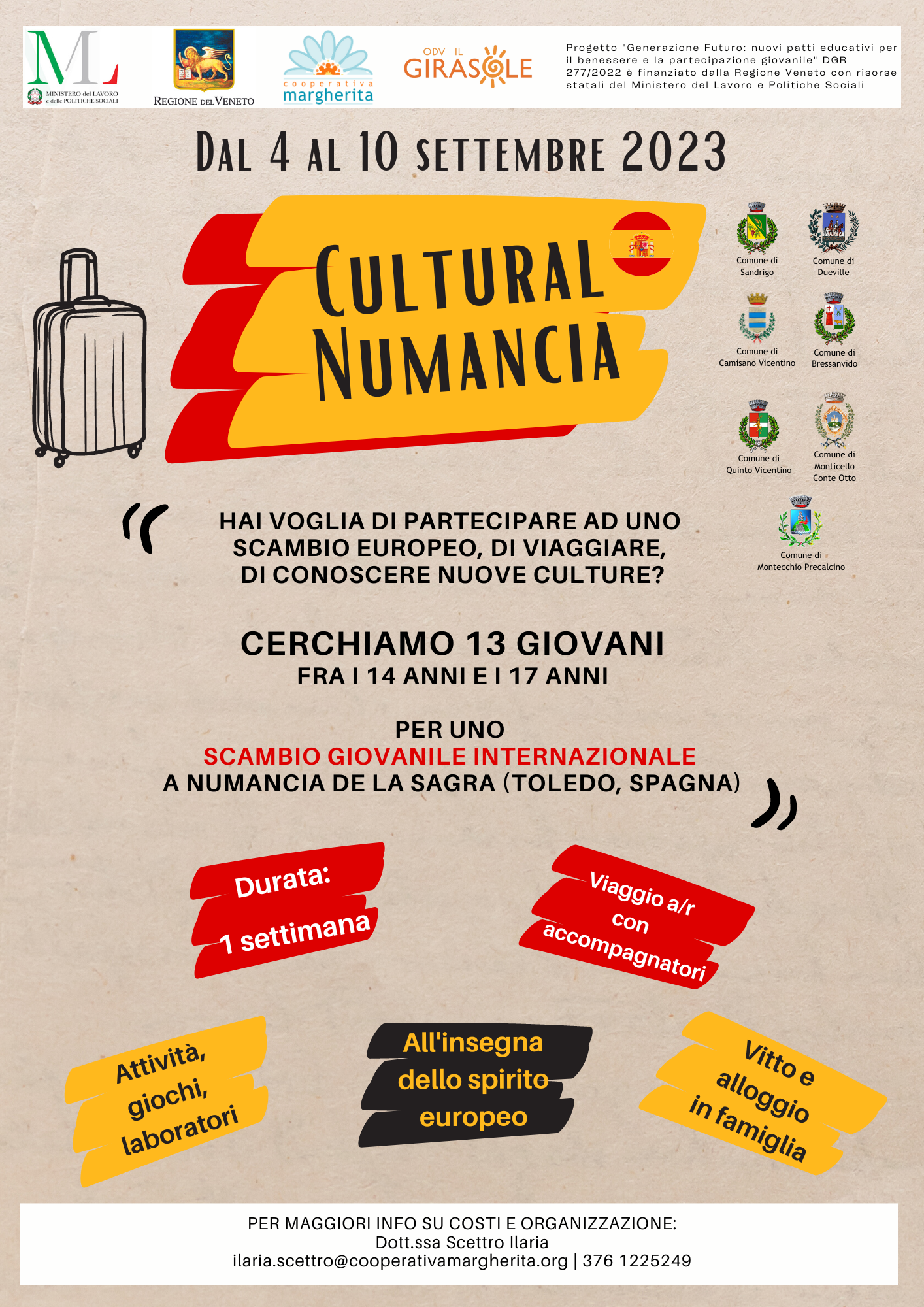 ML
MINISTERO del LAVORO e delle POLITICHE SOCIALI

REGIONE DEL VENETO

cooperativa margherita

ODV IL GIRASOLE

Progetto "Generazione Futuro: nuovi patti educativi per il benessere e la partecipazione giovanile" DGR 277/2022 è finanziato dalla Regione Veneto con risorse statali del Ministero del Lavoro e Politiche Sociali

DAL 4 AL 10 SETTEMBRE 2023

CULTURAL NUMANCIA

Comune di Sandrigo

Comune di Dueville

Comune di Camisano Vicentino

Comune di Bressanvido

Comune di Quinto Vicentino

Comune di Monticello Conte Otto

Comune di Montecchio Precalcino

HAI VOGLIA DI PARTECIPARE AD UNO SCAMBIO EUROPEO, DI VIAGGIARE, DI CONOSCERE NUOVE CULTURE?

CERCHIAMO 13 GIOVANI
FRA I 14 ANNI E I 17 ANNI

PER UNO
SCAMBIO GIOVANILE INTERNAZIONALE
A NUMANCIA DE LA SAGRA (TOLEDO, SPAGNA)

Durata: 1 settimana

Viaggio a/r con accompagnatori

Attività, giochi, laboratori

All'insegna dello spirito europeo

Vitto e alloggio in famiglia

PER MAGGIORI INFO SU COSTI E ORGANIZZAZIONE:
Dott.ssa Scettro Ilaria
ilaria.scettro@cooperativamargherita.org | 376 1225249